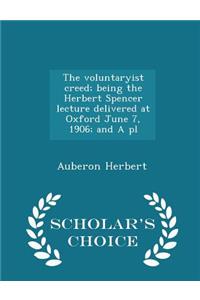 The voluntaryist creed: being the Herbert Spencer lecture delivered at Oxford June 7, 1906: and A pl

Auberon Herbert

SCHOLAR'S CHOICE